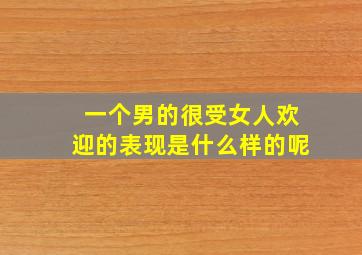 一个男的很受女人欢迎的表现是什么样的呢